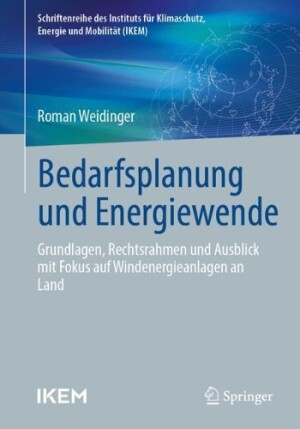 Schriftenreihe des Instituts für Klimaschutz, Energie und Mobilität (IKEM)

Roman Weidinger

Bedarfsplanung und Energiewende

Grundlagen, Rechtsrahmen und Ausblick mit Fokus auf Windenergieanlagen an Land

IKEM

Springer